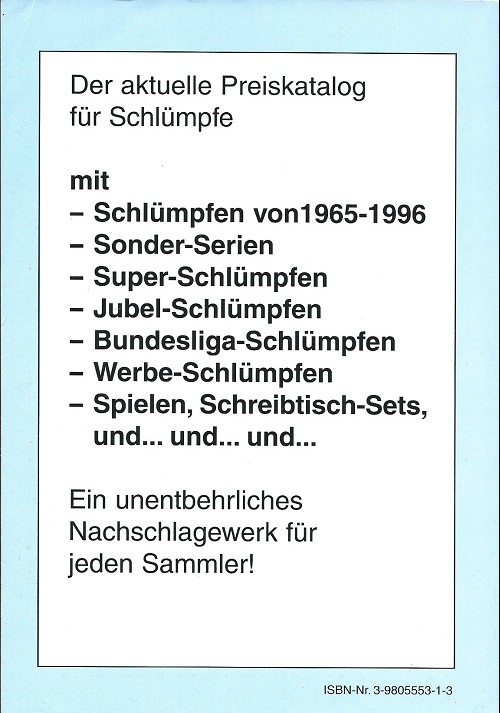 Der aktuelle Preiskatalog für Schlümpfe

mit
– Schlümpfen von1965-1996
– Sonder-Serien
– Super-Schlümpfen
– Jubel-Schlümpfen
– Bundesliga-Schlümpfen
– Werbe-Schlümpfen
– Spielen, Schreibtisch-Sets, und... und... und...

Ein unentbehrliches Nachschlagewerk für jeden Sammler!

ISBN-Nr. 3-9805553-1-3